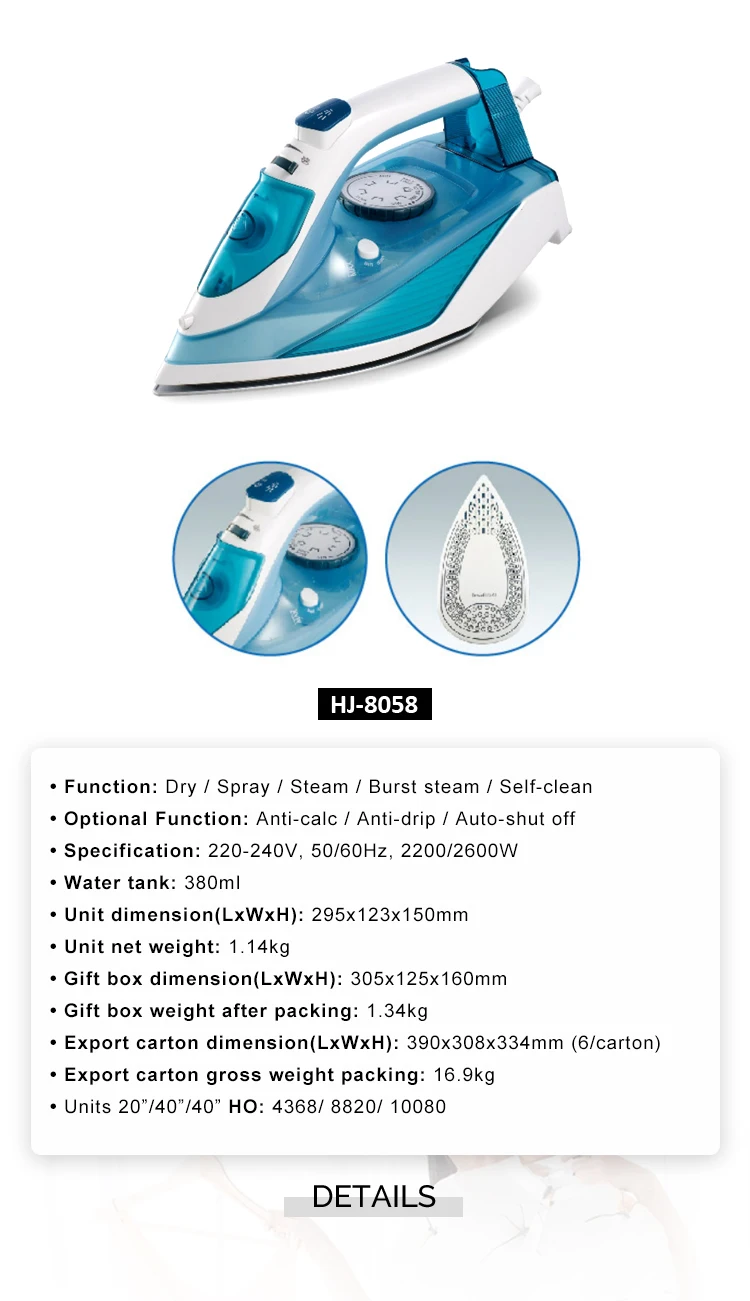 HJ-8058

• Function: Dry / Spray / Steam / Burst steam / Self-clean
• Optional Function: Anti-calc / Anti-drip / Auto-shut off
• Specification: 220-240V, 50/60Hz, 2200/2600W
• Water tank: 380ml
• Unit dimension(LxWxH): 295x123x150mm
• Unit net weight: 1.14kg
• Gift box dimension(LxWxH): 305x125x160mm
• Gift box weight after packing: 1.34kg
• Export carton dimension(LxWxH): 390x308x334mm (6/carton)
• Export carton gross weight packing: 16.9kg
• Units 20"/40"/40" HO: 4368/ 8820/ 10080

DETAILS